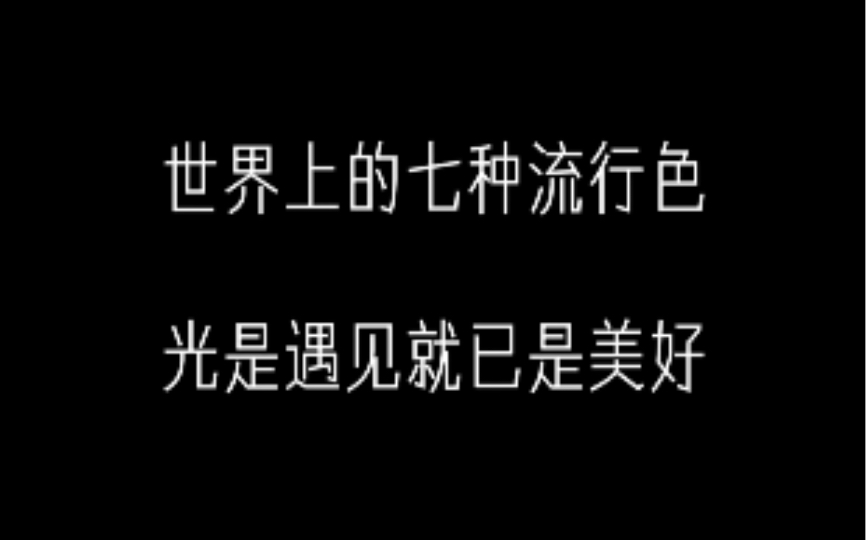 世界上的七种流行色

光是遇见就已是美好